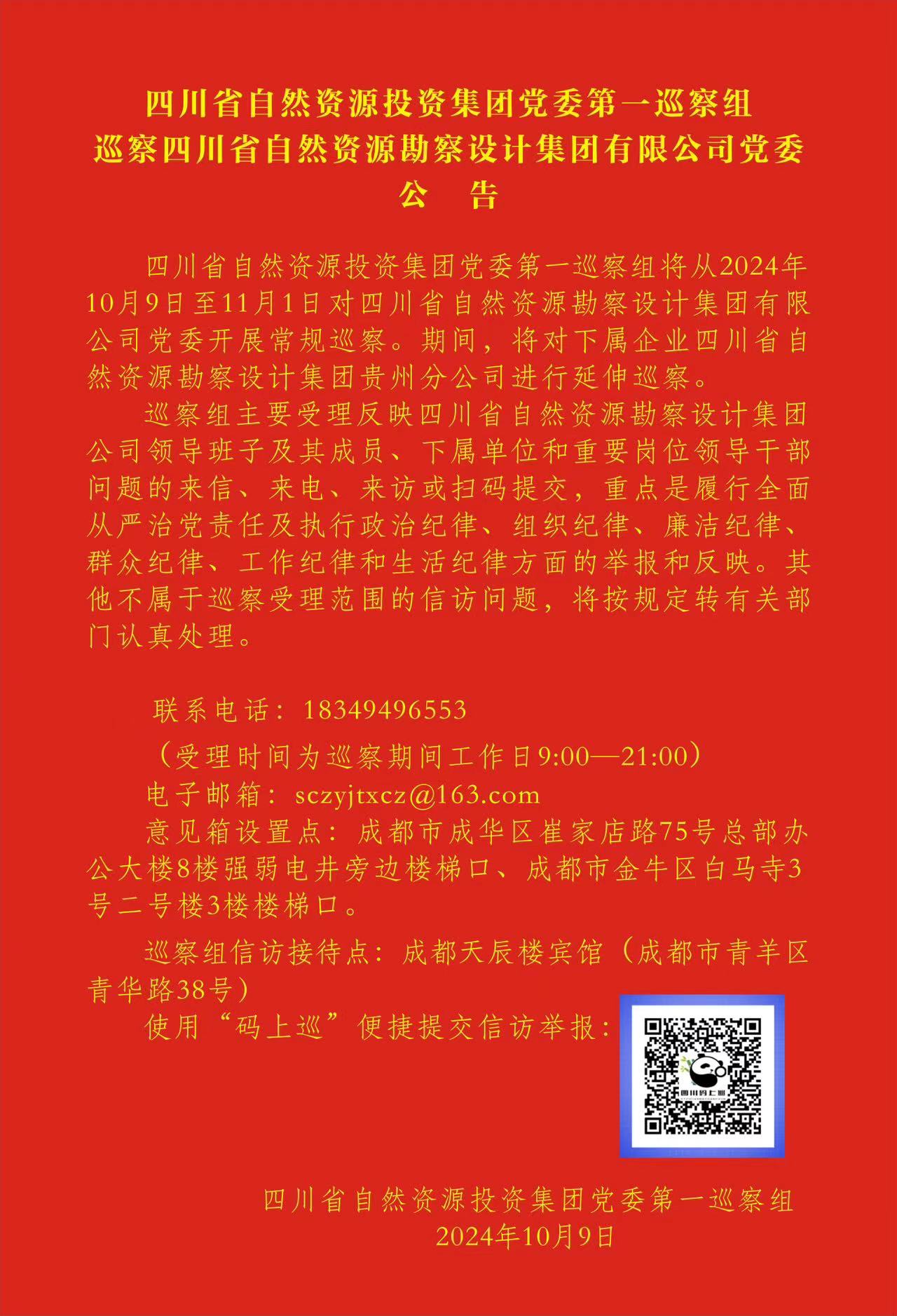 四川省自然资源投资集团党委第一巡察组
巡察四川省自然资源勘察设计集团有限公司党委
公　告

四川省自然资源投资集团党委第一巡察组将从2024年10月9日至11月1日对四川省自然资源勘察设计集团有限公司党委开展常规巡察。期间，将对下属企业四川省自然资源勘察设计集团贵州分公司进行延伸巡察。

巡察组主要受理反映四川省自然资源勘察设计集团公司领导班子及其成员、下属单位和重要岗位领导干部问题的来信、来电、来访或扫码提交，重点是履行全面从严治党责任及执行政治纪律、组织纪律、廉洁纪律、群众纪律、工作纪律和生活纪律方面的举报和反映。其他不属于巡察受理范围的信访问题，将按规定转有关部门认真处理。

联系电话：18349496553
（受理时间为巡察期间工作日9:00—21:00）
电子邮箱：sczyjtxcz@163.com
意见箱设置点：成都市成华区崔家店路75号总部办公大楼8楼强弱电井旁边楼梯口、成都市金牛区白马寺3号二号楼3楼楼梯口。

巡察组信访接待点：成都天辰楼宾馆（成都市青羊区青华路38号）
使用“码上巡”便捷提交信访举报：

四川码上巡

四川省自然资源投资集团党委第一巡察组
2024年10月9日